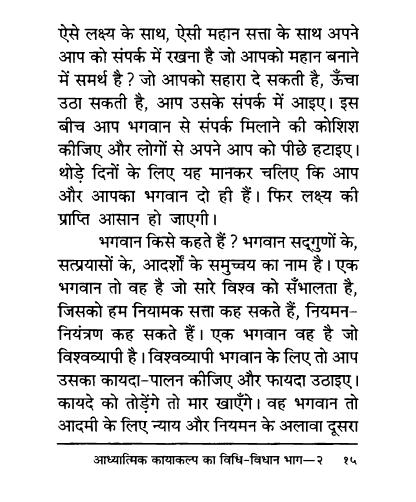 ऐसे लक्ष्य के साथ, ऐसी महान सत्ता के साथ अपने आप को संपर्क में रखना है जो आपको महान बनाने में समर्थ है ? जो आपको सहारा दे सकती है, ऊँचा उठा सकती है, आप उसके संपर्क में आइए। इस बीच आप भगवान से संपर्क मिलाने की कोशिश कीजिए और लोगों से अपने आप को पीछे हटाइए। थोड़े दिनों के लिए यह मानकर चलिए कि आप और आपका भगवान दो ही हैं। फिर लक्ष्य की प्राप्ति आसान हो जाएगी।

भगवान किसे कहते हैं ? भगवान सद्‌गुणों के, सत्प्रयासों के, आदर्शों के समुच्चय का नाम है। एक भगवान तो वह है जो सारे विश्व को सँभालता है, जिसको हम नियामक सत्ता कह सकते हैं, नियमन-नियंत्रण कह सकते हैं। एक भगवान वह है जो विश्वव्यापी है। विश्वव्यापी भगवान के लिए तो आप उसका कायदा-पालन कीजिए और फायदा उठाइए। कायदे को तोड़ेंगे तो मार खाएँगे। वह भगवान तो आदमी के लिए न्याय और नियमन के अलावा दूसरा

आध्यात्मिक कायाकल्प का विधि-विधान भाग—२ १५